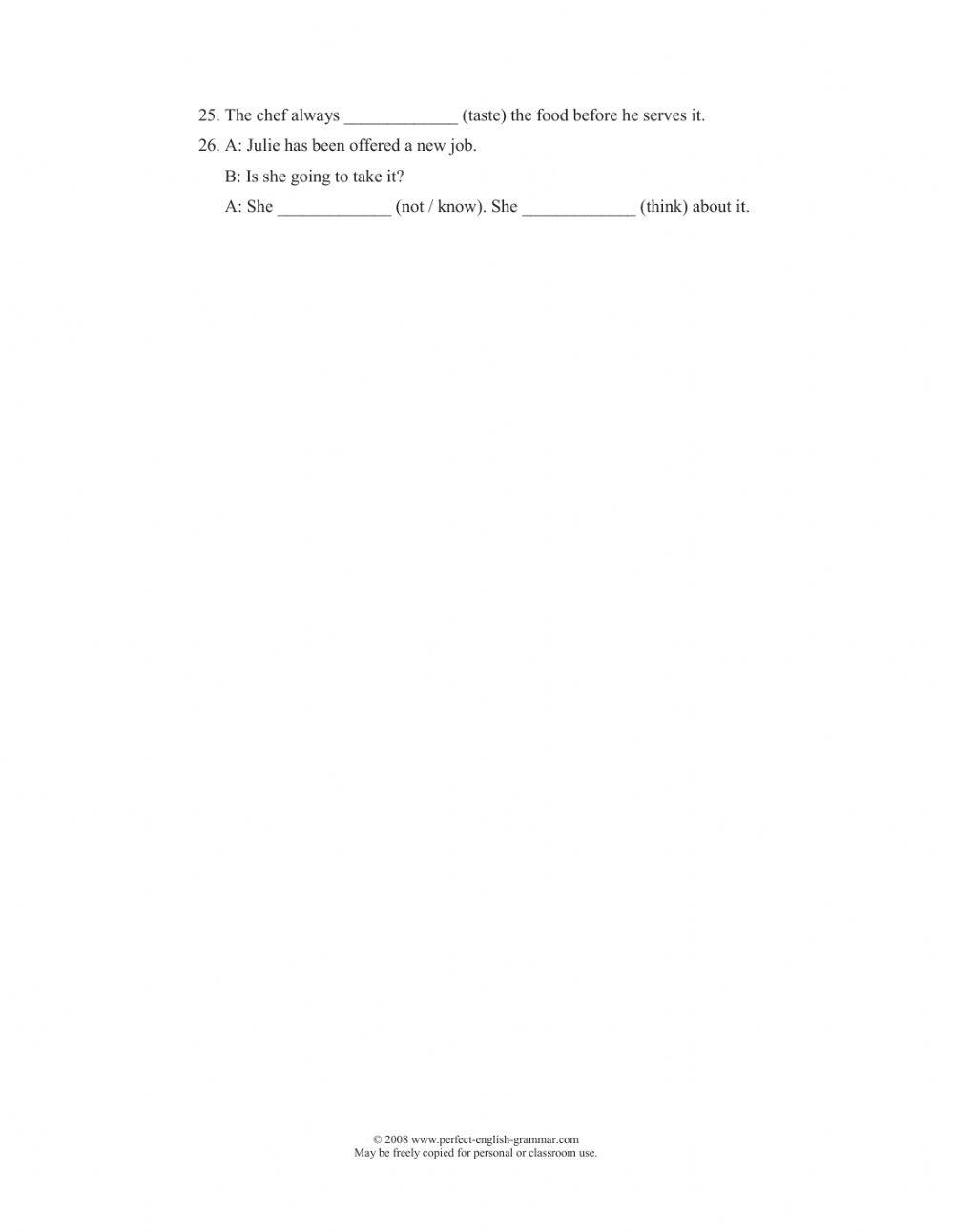 25. The chef always _____________ (taste) the food before he serves it.

26. A: Julie has been offered a new job.

B: Is she going to take it?

A: She _____________ (not / know). She _____________ (think) about it.

© 2008 www.perfect-english-grammar.com
May be freely copied for personal or classroom use.